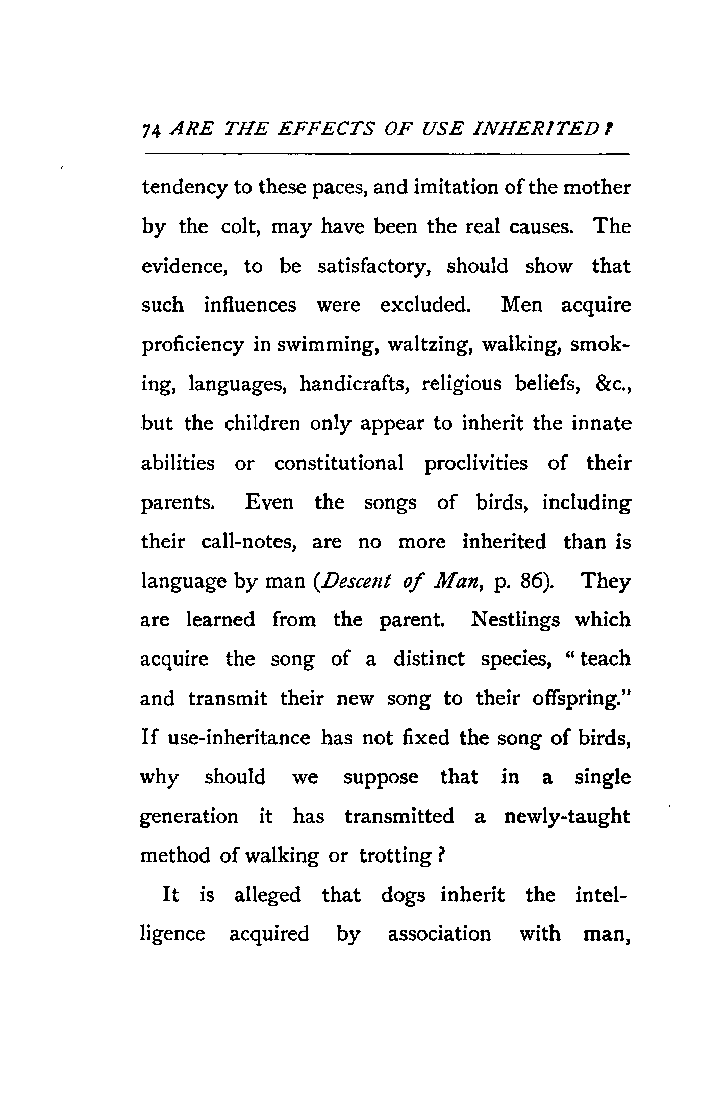 74 ARE THE EFFECTS OF USE INHERITED?

tendency to these paces, and imitation of the mother by the colt, may have been the real causes. The evidence, to be satisfactory, should show that such influences were excluded. Men acquire proficiency in swimming, waltzing, walking, smoking, languages, handicrafts, religious beliefs, &c., but the children only appear to inherit the innate abilities or constitutional proclivities of their parents. Even the songs of birds, including their call-notes, are no more inherited than is language by man (Descent of Man, p. 86). They are learned from the parent. Nestlings which acquire the song of a distinct species, "teach and transmit their new song to their offspring." If use-inheritance has not fixed the song of birds, why should we suppose that in a single generation it has transmitted a newly-taught method of walking or trotting?

It is alleged that dogs inherit the intelligence acquired by association with man,